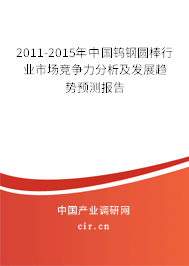 2011-2015年中国钨钢圆棒行业市场竞争力分析及发展趋势预测报告

中国产业调研网

cir.cn